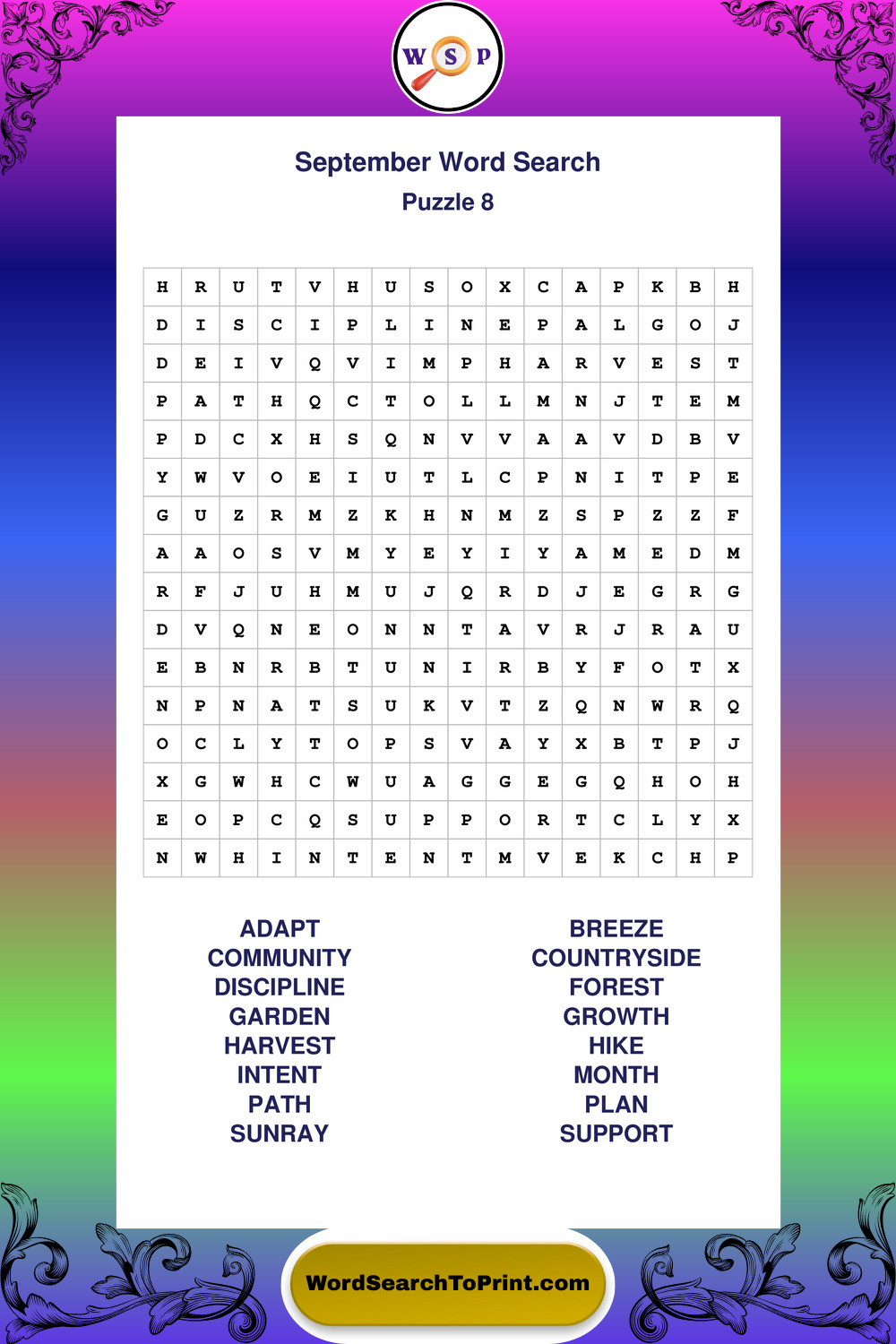 W S P

September Word Search
Puzzle 8

| H | R | U | T | V | H | U | S | O | X | C | A | P | K | B | H |
|---|---|---|---|---|---|---|---|---|---|---|---|---|---|---|---|
| D | I | S | C | I | P | L | I | N | E | P | A | L | G | O | J |
| D | E | I | V | Q | V | I | M | P | H | A | R | V | E | S | T |
| P | A | T | H | Q | C | T | O | L | L | M | N | J | T | E | M |
| P | D | C | X | H | S | Q | N | V | V | A | A | V | D | B | V |
| Y | W | V | O | E | I | U | T | L | C | P | N | I | T | P | E |
| G | U | Z | R | M | Z | K | H | N | M | Z | S | P | Z | Z | F |
| A | A | O | S | V | M | Y | E | Y | I | Y | A | M | E | D | M |
| R | F | J | U | H | M | U | J | Q | R | D | J | E | G | R | G |
| D | V | Q | N | E | O | N | N | T | A | V | R | J | R | A | U |
| E | B | N | R | B | T | U | N | I | R | B | Y | F | O | T | X |
| N | P | N | A | T | S | U | K | V | T | Z | Q | N | W | R | Q |
| O | C | L | Y | T | O | P | S | V | A | Y | X | B | T | P | J |
| X | G | W | H | C | W | U | A | G | G | E | G | Q | H | O | H |
| E | O | P | C | Q | S | U | P | P | O | R | T | C | L | Y | X |
| N | W | H | I | N | T | E | N | T | M | V | E | K | C | H | P |

ADAPT
COMMUNITY
DISCIPLINE
GARDEN
HARVEST
INTENT
PATH
SUNRAY

BREEZE
COUNTRYSIDE
FOREST
GROWTH
HIKE
MONTH
PLAN
SUPPORT

WordSearchToPrint.com